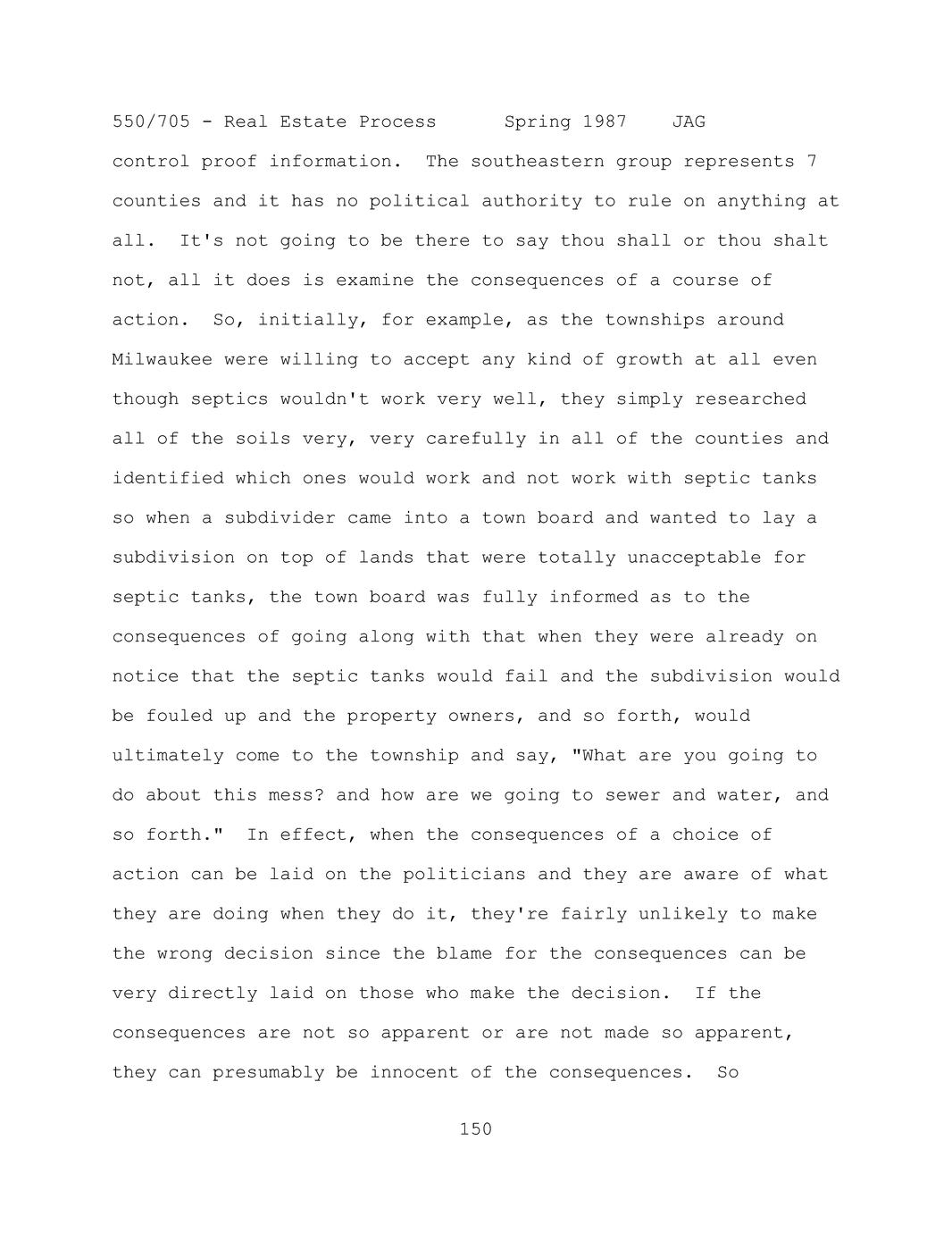 550/705 - Real Estate Process Spring 1987 JAG

control proof information. The southeastern group represents 7 counties and it has no political authority to rule on anything at all. It's not going to be there to say thou shall or thou shalt not, all it does is examine the consequences of a course of action. So, initially, for example, as the townships around Milwaukee were willing to accept any kind of growth at all even though septics wouldn't work very well, they simply researched all of the soils very, very carefully in all of the counties and identified which ones would work and not work with septic tanks so when a subdivider came into a town board and wanted to lay a subdivision on top of lands that were totally unacceptable for septic tanks, the town board was fully informed as to the consequences of going along with that when they were already on notice that the septic tanks would fail and the subdivision would be fouled up and the property owners, and so forth, would ultimately come to the township and say, "What are you going to do about this mess? and how are we going to sewer and water, and so forth." In effect, when the consequences of a choice of action can be laid on the politicians and they are aware of what they are doing when they do it, they're fairly unlikely to make the wrong decision since the blame for the consequences can be very directly laid on those who make the decision. If the consequences are not so apparent or are not made so apparent, they can presumably be innocent of the consequences. So

150